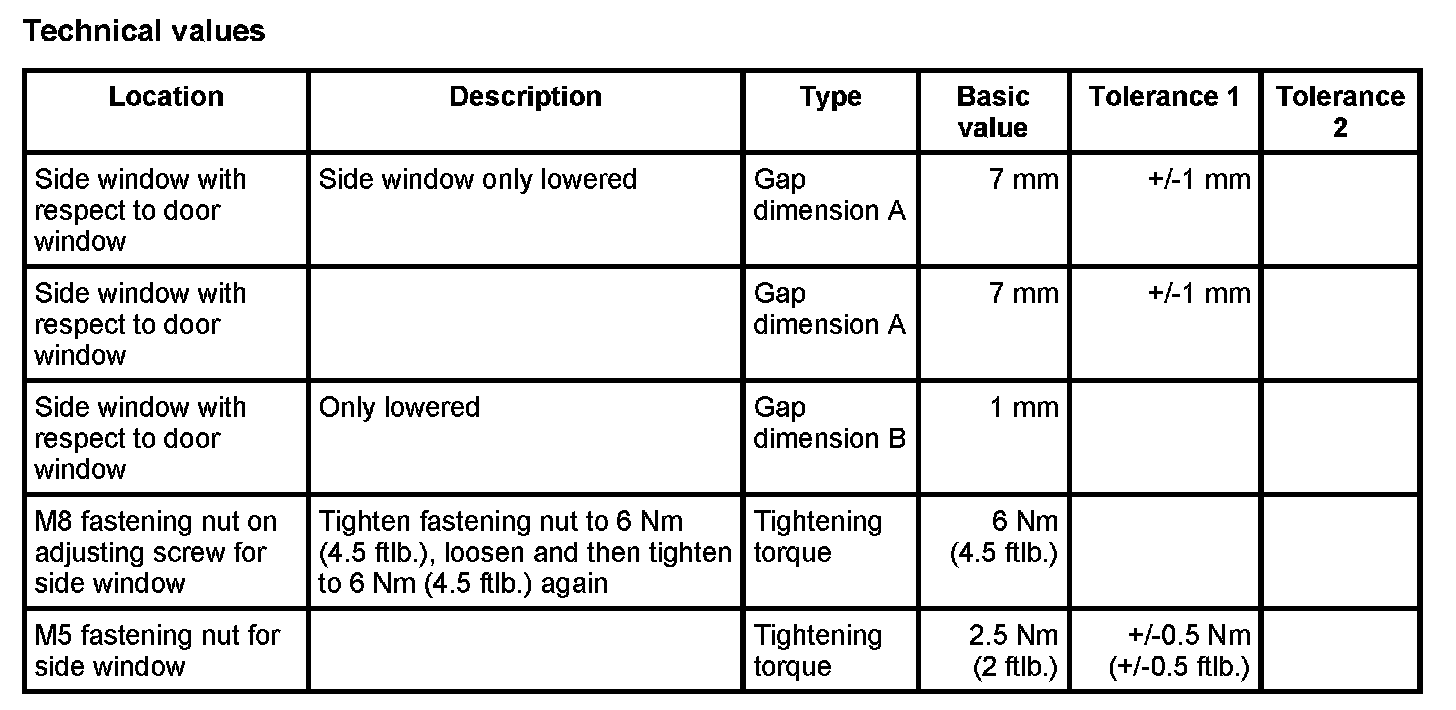 Technical values

| Location | Description | Type | Basic value | Tolerance 1 | Tolerance 2 |
|---|---|---|---|---|---|
| Side window with respect to door window | Side window only lowered | Gap dimension A | 7 mm | +/-1 mm | |
| Side window with respect to door window | | Gap dimension A | 7 mm | +/-1 mm | |
| Side window with respect to door window | Only lowered | Gap dimension B | 1 mm | | |
| M8 fastening nut on adjusting screw for side window | Tighten fastening nut to 6 Nm (4.5 ftlb.), loosen and then tighten to 6 Nm (4.5 ftlb.) again | Tightening torque | 6 Nm (4.5 ftlb.) | | |
| M5 fastening nut for side window | | Tightening torque | 2.5 Nm (2 ftlb.) | +/-0.5 Nm (+/-0.5 ftlb.) | |